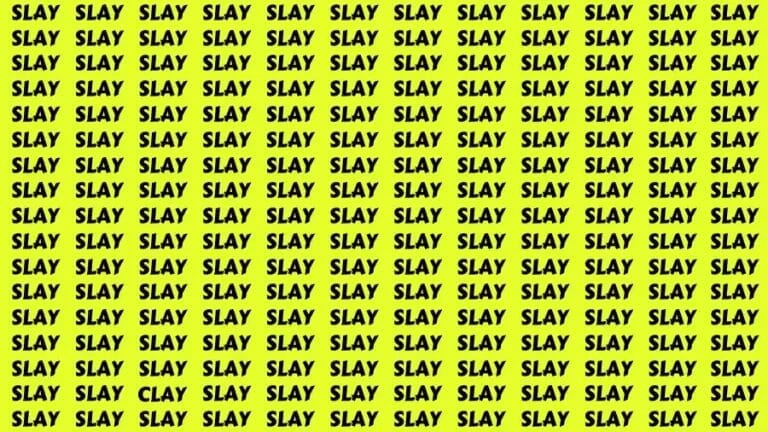 SLAY SLAY SLAY SLAY SLAY SLAY SLAY SLAY SLAY SLAY SLAY SLAY
SLAY SLAY SLAY SLAY SLAY SLAY SLAY SLAY SLAY SLAY SLAY SLAY
SLAY SLAY SLAY SLAY SLAY SLAY SLAY SLAY SLAY SLAY SLAY SLAY
SLAY SLAY SLAY SLAY SLAY SLAY SLAY SLAY SLAY SLAY SLAY SLAY
SLAY SLAY SLAY SLAY SLAY SLAY SLAY SLAY SLAY SLAY SLAY SLAY
SLAY SLAY SLAY SLAY SLAY SLAY SLAY SLAY SLAY SLAY SLAY SLAY
SLAY SLAY SLAY SLAY SLAY SLAY SLAY SLAY SLAY SLAY SLAY SLAY
SLAY SLAY SLAY SLAY SLAY SLAY SLAY SLAY SLAY SLAY SLAY SLAY
SLAY SLAY SLAY SLAY SLAY SLAY SLAY SLAY SLAY SLAY SLAY SLAY
SLAY SLAY SLAY SLAY SLAY SLAY SLAY SLAY SLAY SLAY SLAY SLAY
SLAY SLAY SLAY SLAY SLAY SLAY SLAY SLAY SLAY SLAY SLAY SLAY
SLAY SLAY SLAY SLAY SLAY SLAY SLAY SLAY SLAY SLAY SLAY SLAY
SLAY SLAY SLAY SLAY SLAY SLAY SLAY SLAY SLAY SLAY SLAY SLAY
SLAY SLAY SLAY SLAY SLAY SLAY SLAY SLAY SLAY SLAY SLAY SLAY
SLAY SLAY SLAY SLAY SLAY SLAY SLAY SLAY SLAY SLAY SLAY SLAY
SLAY SLAY CLAY SLAY SLAY SLAY SLAY SLAY SLAY SLAY SLAY SLAY
SLAY SLAY SLAY SLAY SLAY SLAY SLAY SLAY SLAY SLAY SLAY SLAY